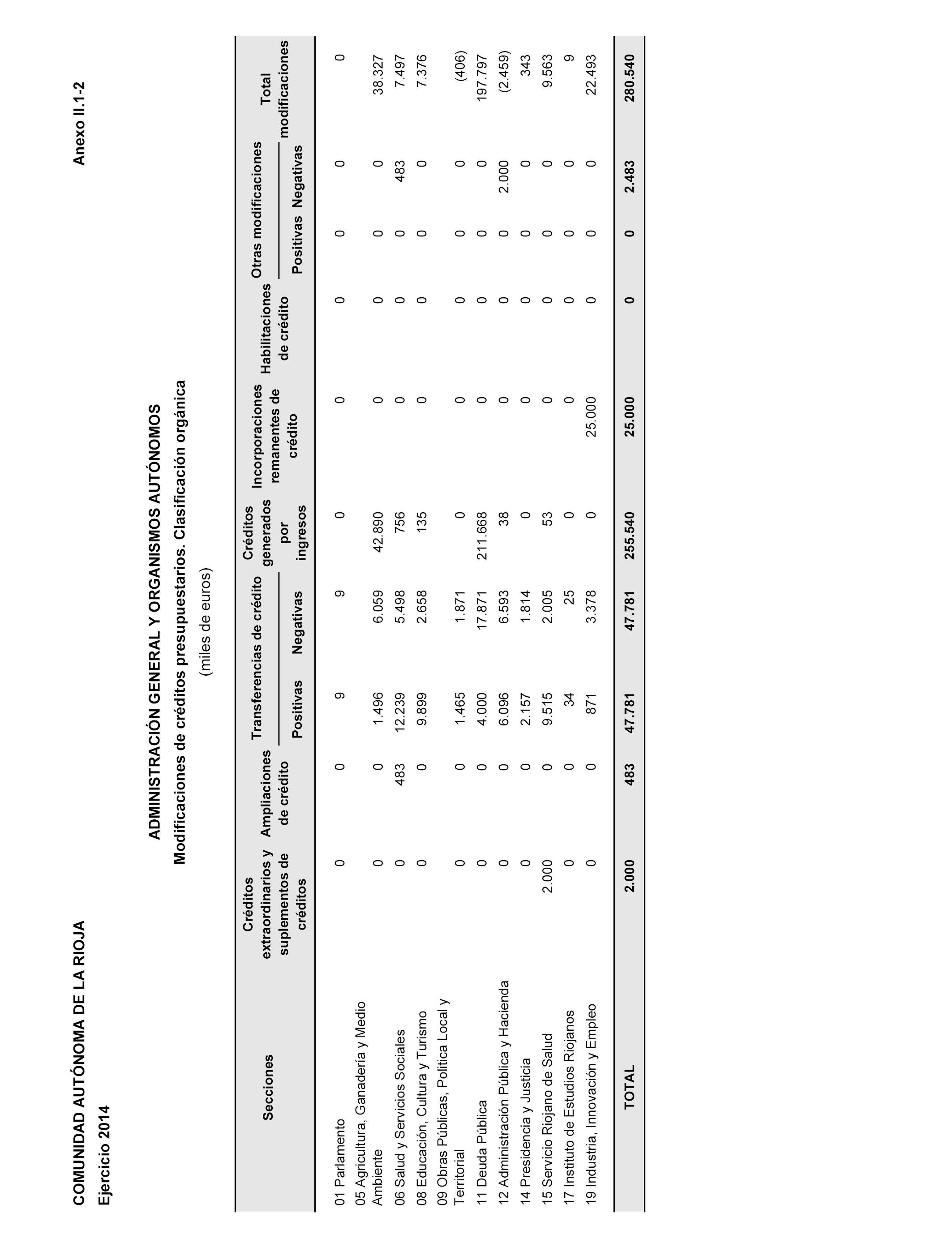 COMUNIDAD AUTÓNOMA DE LA RIOJA

Anexo II.1-2

Ejercicio 2014

ADMINISTRACIÓN GENERAL Y ORGANISMOS AUTÓNOMOS

Modificaciones de créditos presupuestarios. Clasificación orgánica

(miles de euros)

| Secciones | Créditos extraordinarios y suplementos de créditos | Ampliaciones de crédito | Transferencias de crédito Positivas | Transferencias de crédito Negativas | Créditos generados por ingresos | Incorporaciones remanentes de crédito | Habilitaciones de crédito | Otras modificaciones Positivas | Otras modificaciones Negativas | Total modificaciones |
|---|---|---|---|---|---|---|---|---|---|---|
| 01 Parlamento | 0 | 0 | 9 | 9 | 0 | 0 | 0 | 0 | 0 | 0 |
| 05 Agricultura, Ganadería y Medio Ambiente | 0 | 0 | 1.496 | 6.059 | 42.890 | 0 | 0 | 0 | 0 | 38.327 |
| 06 Salud y Servicios Sociales | 0 | 483 | 12.239 | 5.498 | 756 | 0 | 0 | 0 | 483 | 7.497 |
| 08 Educación, Cultura y Turismo | 0 | 0 | 9.899 | 2.658 | 135 | 0 | 0 | 0 | 0 | 7.376 |
| 09 Obras Públicas, Política Local y Territorial | 0 | 0 | 1.465 | 1.871 | 0 | 0 | 0 | 0 | 0 | (406) |
| 11 Deuda Pública | 0 | 0 | 4.000 | 17.871 | 211.668 | 0 | 0 | 0 | 0 | 197.797 |
| 12 Administración Pública y Hacienda | 0 | 0 | 6.096 | 6.593 | 38 | 0 | 0 | 0 | 2.000 | (2.459) |
| 14 Presidencia y Justicia | 0 | 0 | 2.157 | 1.814 | 0 | 0 | 0 | 0 | 0 | 343 |
| 15 Servicio Riojano de Salud | 2.000 | 0 | 9.515 | 2.005 | 53 | 0 | 0 | 0 | 0 | 9.563 |
| 17 Instituto de Estudios Riojanos | 0 | 0 | 34 | 25 | 0 | 0 | 0 | 0 | 0 | 9 |
| 19 Industria, Innovación y Empleo | 0 | 0 | 871 | 3.378 | 0 | 25.000 | 0 | 0 | 0 | 22.493 |
| TOTAL | 2.000 | 483 | 47.781 | 47.781 | 255.540 | 25.000 | 0 | 0 | 2.483 | 280.540 |